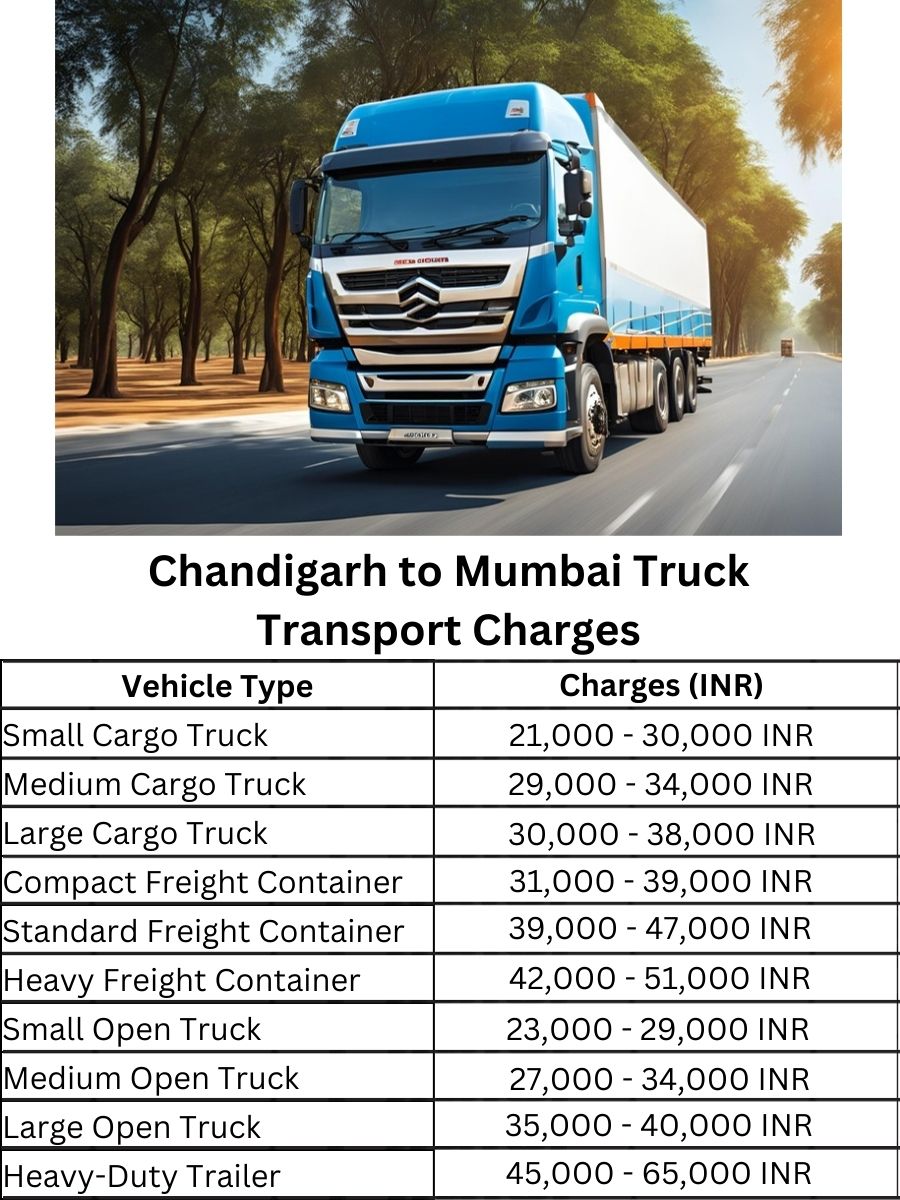 Chandigarh to Mumbai Truck Transport Charges

| Vehicle Type | Charges (INR) |
|---|---|
| Small Cargo Truck | 21,000 - 30,000 INR |
| Medium Cargo Truck | 29,000 - 34,000 INR |
| Large Cargo Truck | 30,000 - 38,000 INR |
| Compact Freight Container | 31,000 - 39,000 INR |
| Standard Freight Container | 39,000 - 47,000 INR |
| Heavy Freight Container | 42,000 - 51,000 INR |
| Small Open Truck | 23,000 - 29,000 INR |
| Medium Open Truck | 27,000 - 34,000 INR |
| Large Open Truck | 35,000 - 40,000 INR |
| Heavy-Duty Trailer | 45,000 - 65,000 INR |